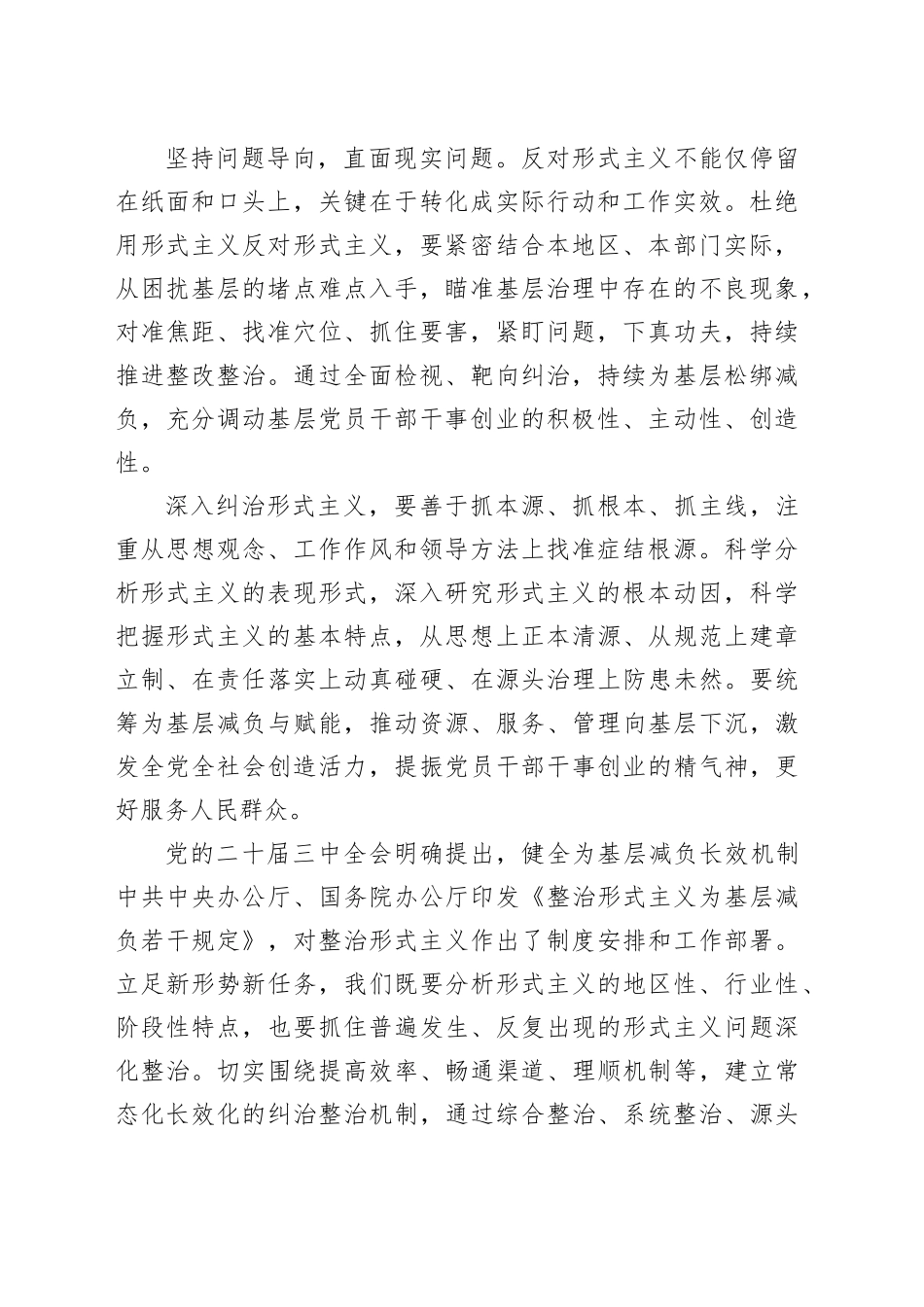 坚持问题导向，直面现实问题。反对形式主义不能仅停留在纸面和口头上，关键在于转化成实际行动和工作实效。杜绝用形式主义反对形式主义，要紧密结合本地区、本部门实际，从困扰基层的堵点难点入手，瞄准基层治理中存在的不良现象，对准焦距、找准穴位、抓住要害，紧盯问题，下真功夫，持续推进整改整治。通过全面检视、靶向纠治，持续为基层松绑减负，充分调动基层党员干部干事创业的积极性、主动性、创造性。

深入纠治形式主义，要善于抓本源、抓根本、抓主线，注重从思想观念、工作作风和领导方法上找准症结根源。科学分析形式主义的表现形式，深入研究形式主义的根本动因，科学把握形式主义的基本特点，从思想上正本清源、从规范上建章立制、在责任落实上动真碰硬、在源头治理上防患未然。要统筹为基层减负与赋能，推动资源、服务、管理向基层下沉，激发全党全社会创造活力，提振党员干部干事创业的精气神，更好服务人民群众。

党的二十届三中全会明确提出，健全为基层减负长效机制中共中央办公厅、国务院办公厅印发《整治形式主义为基层减负若干规定》，对整治形式主义作出了制度安排和工作部署。立足新形势新任务，我们既要分析形式主义的地区性、行业性、阶段性特点，也要抓住普遍发生、反复出现的形式主义问题深化整治。切实围绕提高效率、畅通渠道、理顺机制等，建立常态化长效化的纠治整治机制，通过综合整治、系统整治、源头